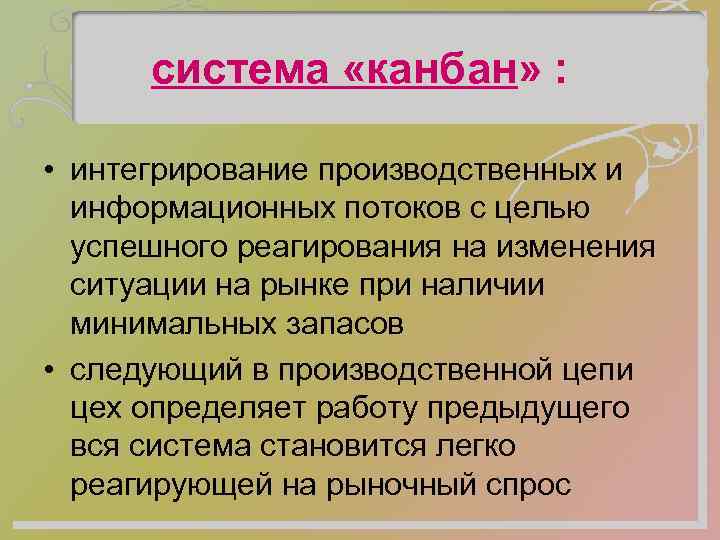 система «канбан» :

• интегрирование производственных и информационных потоков с целью успешного реагирования на изменения ситуации на рынке при наличии минимальных запасов

• следующий в производственной цепи цех определяет работу предыдущего вся система становится легко реагирующей на рыночный спрос